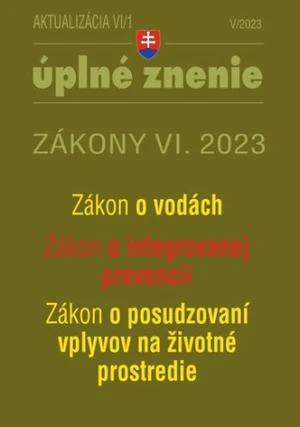 AKTUALIZÁCIA VI/1

V/2023

úplné znenie

ZÁKONY VI. 2023

Zákon o vodách

Zákon o integrovanej prevencii

Zákon o posudzovaní vplyvov na životné prostredie